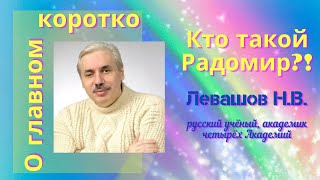 О главном коротко

Кто такой Радомир?!

Левашов Н.В.

русский учёный, академик четырёх Академий